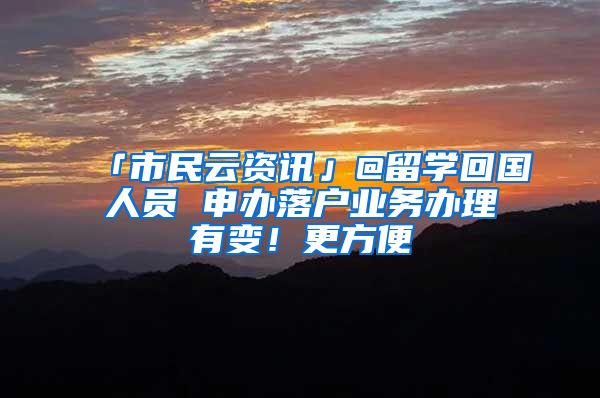 「市民云资讯」@留学回国人员 申办落户业务办理有变！更方便